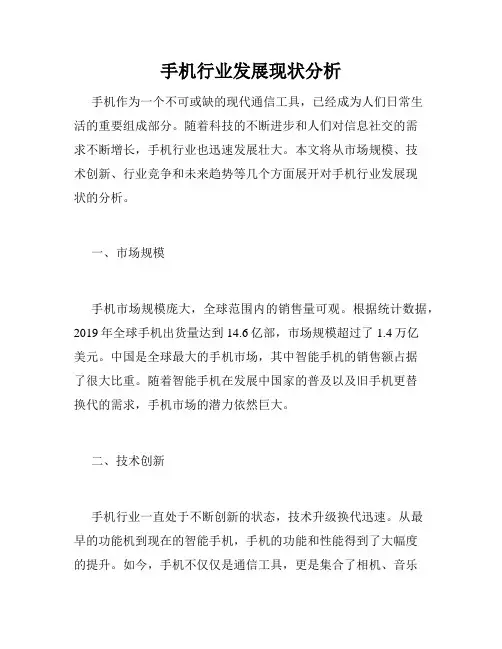 手机行业发展现状分析

手机作为一个不可或缺的现代通信工具，已经成为人们日常生活的重要组成部分。随着科技的不断进步和人们对信息社交的需求不断增长，手机行业也迅速发展壮大。本文将从市场规模、技术创新、行业竞争和未来趋势等几个方面展开对手机行业发展现状的分析。

一、市场规模

手机市场规模庞大，全球范围内的销售量可观。根据统计数据，2019 年全球手机出货量达到 14.6 亿部，市场规模超过了 1.4 万亿美元。中国是全球最大的手机市场，其中智能手机的销售额占据了很大比重。随着智能手机在发展中国家的普及以及旧手机更替换代的需求，手机市场的潜力依然巨大。

二、技术创新

手机行业一直处于不断创新的状态，技术升级换代迅速。从最早的功能机到现在的智能手机，手机的功能和性能得到了大幅度的提升。如今，手机不仅仅是通信工具，更是集合了相机、音乐